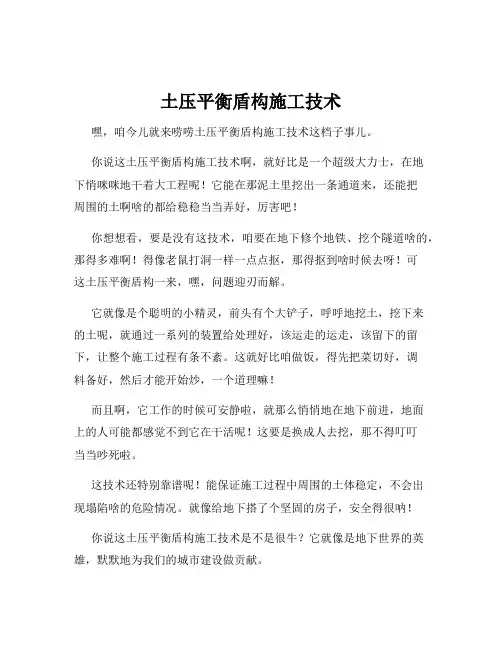 土压平衡盾构施工技术

嘿，咱今儿就来唠唠土压平衡盾构施工技术这档子事儿。

你说这土压平衡盾构施工技术啊，就好比是一个超级大力士，在地下悄咪咪地干着大工程呢！它能在那泥土里挖出一条通道来，还能把周围的土啊啥的都给稳稳当当弄好，厉害吧！

你想想看，要是没有这技术，咱要在地下修个地铁、挖个隧道啥的，那得多难啊！得像老鼠打洞一样一点点抠，那得抠到啥时候去呀！可这土压平衡盾构一来，嘿，问题迎刃而解。

它就像是个聪明的小精灵，前头有个大铲子，呼呼地挖土，挖下来的土呢，就通过一系列的装置给处理好，该运走的运走，该留下的留下，让整个施工过程有条不紊。这就好比咱做饭，得先把菜切好，调料备好，然后才能开始炒，一个道理嘛！

而且啊，它工作的时候可安静啦，就那么悄悄地在地下前进，地面上的人可能都感觉不到它在干活呢！这要是换成人去挖，那不得叮叮当当吵死啦。

这技术还特别靠谱呢！能保证施工过程中周围的土体稳定，不会出现塌陷啥的危险情况。就像给地下搭了个坚固的房子，安全得很呐！

你说这土压平衡盾构施工技术是不是很牛？它就像是地下世界的英雄，默默地为我们的城市建设做贡献。